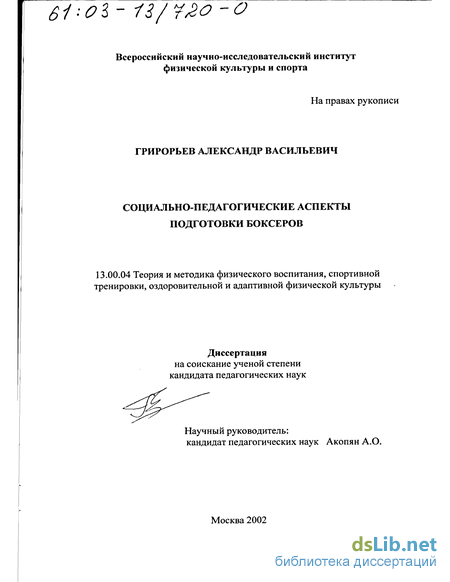 61:03-13/720-0

Всероссийский научно-исследовательский институт физической культуры и спорта

На правах рукописи

ГРИРОРЬЕВ АЛЕКСАНДР ВАСИЛЬЕВИЧ

СОЦИАЛЬНО-ПЕДАГОГИЧЕСКИЕ АСПЕКТЫ ПОДГОТОВКИ БОКСЕРОВ

13.00.04 Теория и методика физического воспитания, спортивной тренировки, оздоровительной и адаптивной физической культуры

Диссертация
на соискание ученой степени
кандидата педагогических наук

Научный руководитель:
кандидат педагогических наук Акопян А.О.

Москва 2002

dsLib.net
библиотека диссертаций